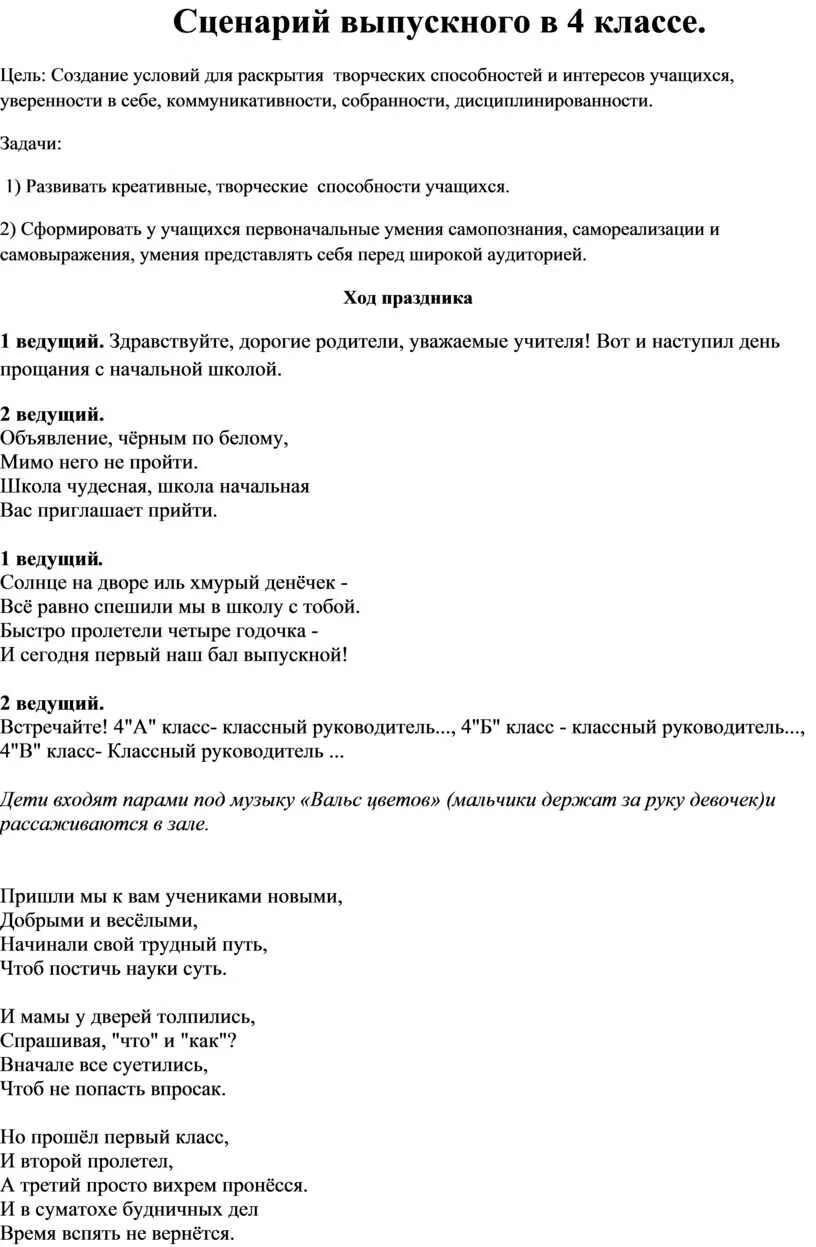 Сценарий выпускного в 4 классе.

Цель: Создание условий для раскрытия творческих способностей и интересов учащихся, уверенности в себе, коммуникативности, собранности, дисциплинированности.

Задачи:

1) Развивать креативные, творческие способности учащихся.

2) Сформировать у учащихся первоначальные умения самопознания, самореализации и самовыражения, умения представлять себя перед широкой аудиторией.

Ход праздника

1 ведущий. Здравствуйте, дорогие родители, уважаемые учителя! Вот и наступил день прощания с начальной школой.

2 ведущий.
Объявление, чёрным по белому,
Мимо него не пройти.
Школа чудесная, школа начальная
Вас приглашает прийти.

1 ведущий.
Солнце на дворе иль хмурый денёчек -
Всё равно спешили мы в школу с тобой.
Быстро пролетели четыре годочка -
И сегодня первый наш бал выпускной!

2 ведущий.
Встречайте! 4"А" класс- классный руководитель..., 4"Б" класс - классный руководитель..., 4"В" класс- Классный руководитель ...

Дети входят парами под музыку «Вальс цветов» (мальчики держат за руку девочек)и рассаживаются в зале.

Пришли мы к вам учениками новыми,
Добрыми и весёлыми,
Начинали свой трудный путь,
Чтоб постичь науки суть.

И мамы у дверей толпились,
Спрашивая, "что" и "как"?
Вначале все суетились,
Чтоб не попасть впросак.

Но прошёл первый класс,
И второй пролетел,
А третий просто вихрем пронёсся.
И в суматохе будничных дел
Время вспять не вернётся.